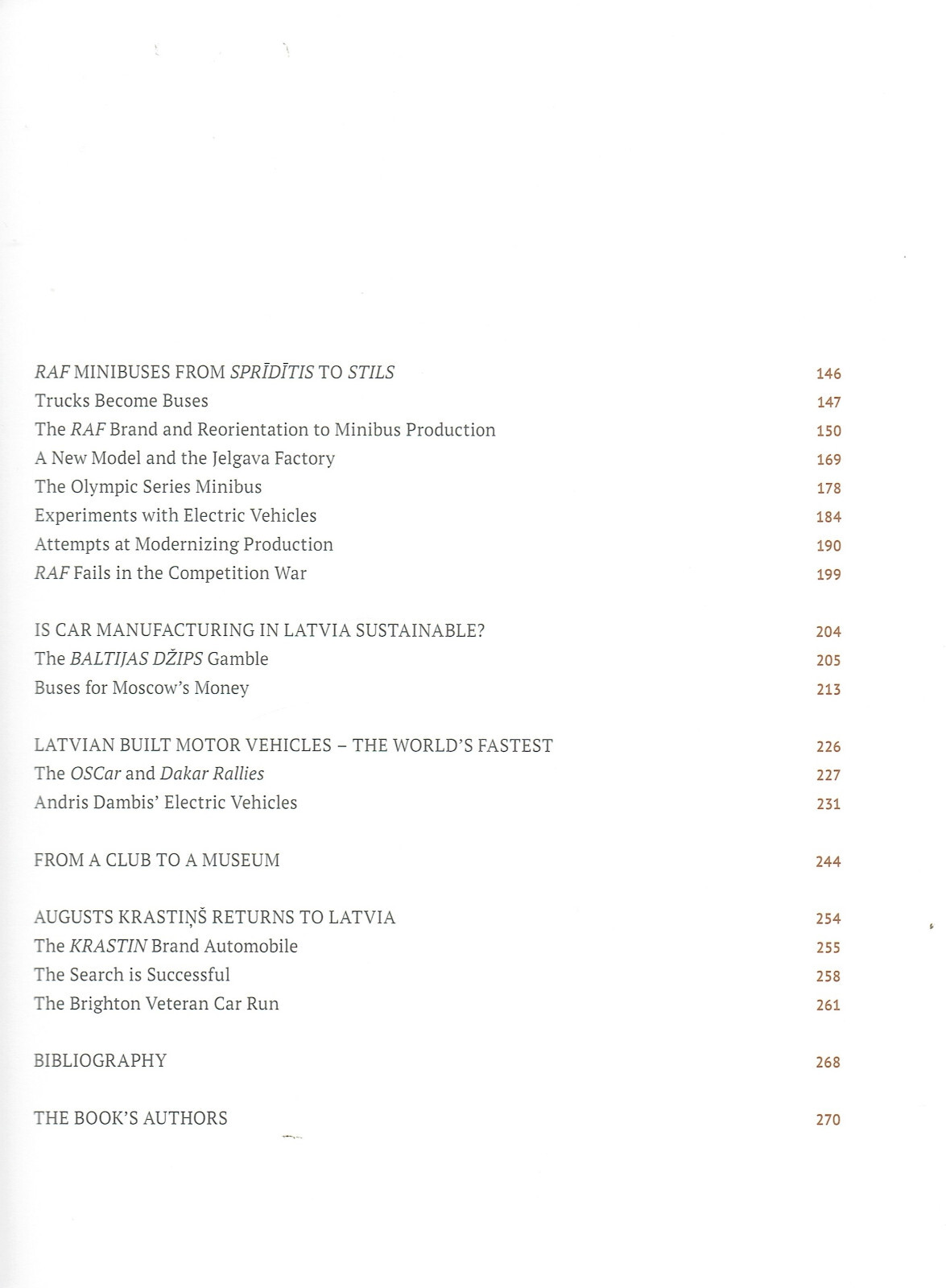 RAF MINIBUSES FROM SPRĪDĪTIS TO STILS 146
Trucks Become Buses 147
The RAF Brand and Reorientation to Minibus Production 150
A New Model and the Jelgava Factory 169
The Olympic Series Minibus 178
Experiments with Electric Vehicles 184
Attempts at Modernizing Production 190
RAF Fails in the Competition War 199

IS CAR MANUFACTURING IN LATVIA SUSTAINABLE? 204
The BALTIJAS DŽIPS Gamble 205
Buses for Moscow's Money 213

LATVIAN BUILT MOTOR VEHICLES – THE WORLD'S FASTEST 226
The OSCar and Dakar Rallies 227
Andris Dambis' Electric Vehicles 231

FROM A CLUB TO A MUSEUM 244

AUGUSTS KRASTIŅŠ RETURNS TO LATVIA 254
The KRASTIN Brand Automobile 255
The Search is Successful 258
The Brighton Veteran Car Run 261

BIBLIOGRAPHY 268

THE BOOK'S AUTHORS 270